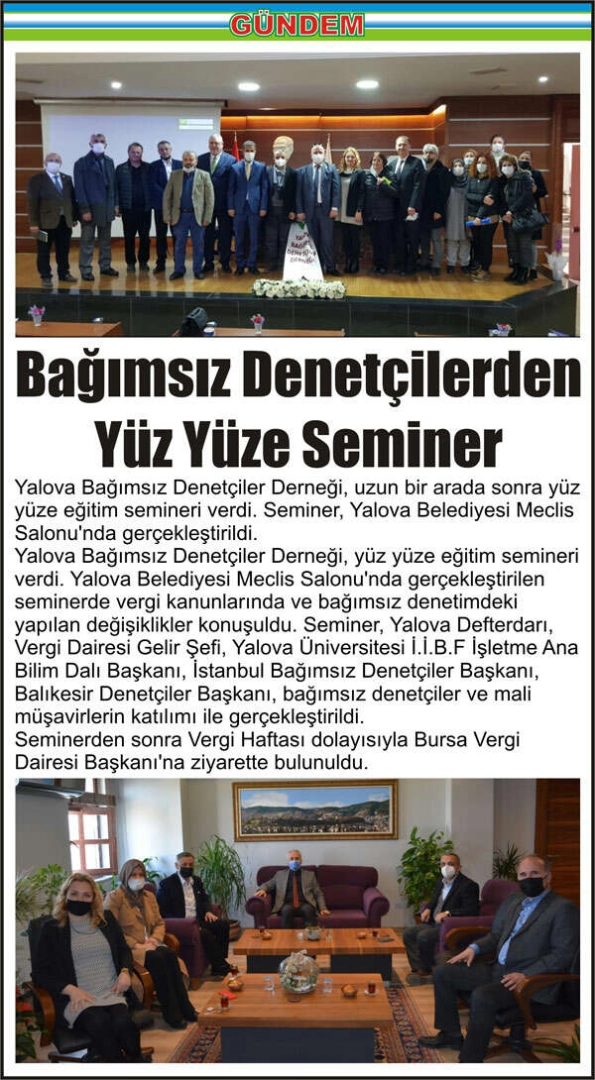 GÜNDEM

Bağımsız Denetçilerden Yüz Yüze Seminer

Yalova Bağımsız Denetçiler Derneği, uzun bir arada sonra yüz yüze eğitim semineri verdi. Seminer, Yalova Belediyesi Meclis Salonu'nda gerçekleştirildi.
Yalova Bağımsız Denetçiler Derneği, yüz yüze eğitim semineri verdi. Yalova Belediyesi Meclis Salonu'nda gerçekleştirilen seminerde vergi kanunlarında ve bağımsız denetimdeki yapılan değişiklikler konuşuldu. Seminer, Yalova Defterdarı, Vergi Dairesi Gelir Şefi, Yalova Üniversitesi İ.İ.B.F İşletme Ana Bilim Dalı Başkanı, İstanbul Bağımsız Denetçiler Başkanı, Balıkesir Denetçiler Başkanı, bağımsız denetçiler ve mali müşavirlerin katılımı ile gerçekleştirildi.
Seminerden sonra Vergi Haftası dolayısıyla Bursa Vergi Dairesi Başkanı'na ziyarette bulunuldu.